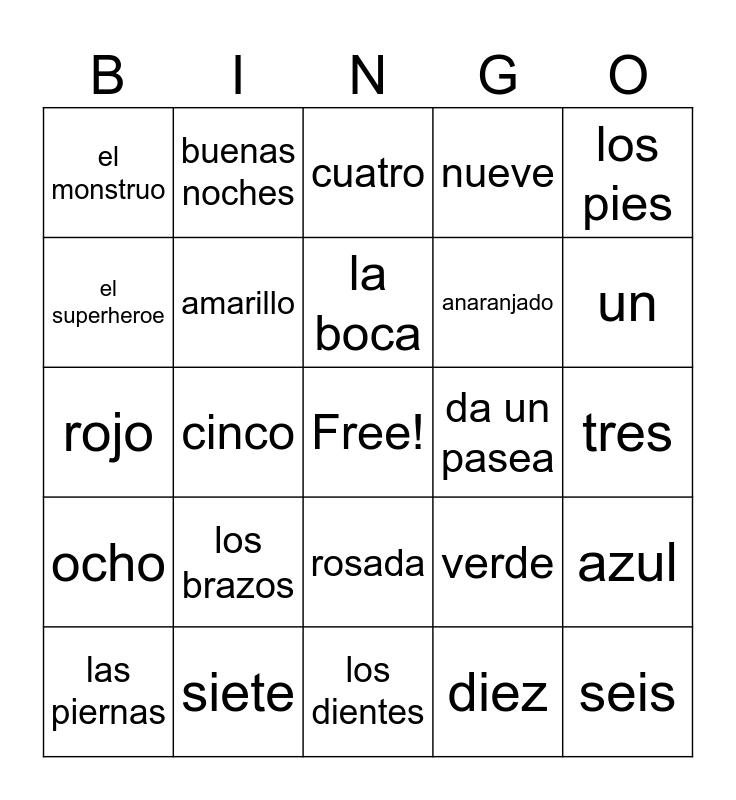 | B | I | N | G | O |
|---|---|---|---|---|
| el monstruo | buenas noches | cuatro | nueve | los pies |
| el superheroe | amarillo | la boca | anaranjado | un |
| rojo | cinco | Free! | da un pasea | tres |
| ocho | los brazos | rosada | verde | azul |
| las piernas | siete | los dientes | diez | seis |